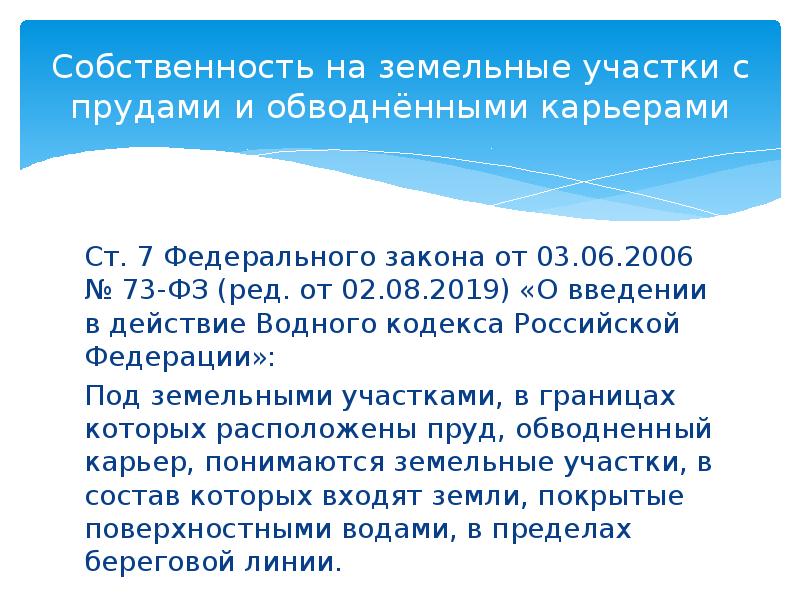 Собственность на земельные участки с прудами и обводнёнными карьерами

Ст. 7 Федерального закона от 03.06.2006 № 73-ФЗ (ред. от 02.08.2019) «О введении в действие Водного кодекса Российской Федерации»:

Под земельными участками, в границах которых расположены пруд, обводненный карьер, понимаются земельные участки, в состав которых входят земли, покрытые поверхностными водами, в пределах береговой линии.